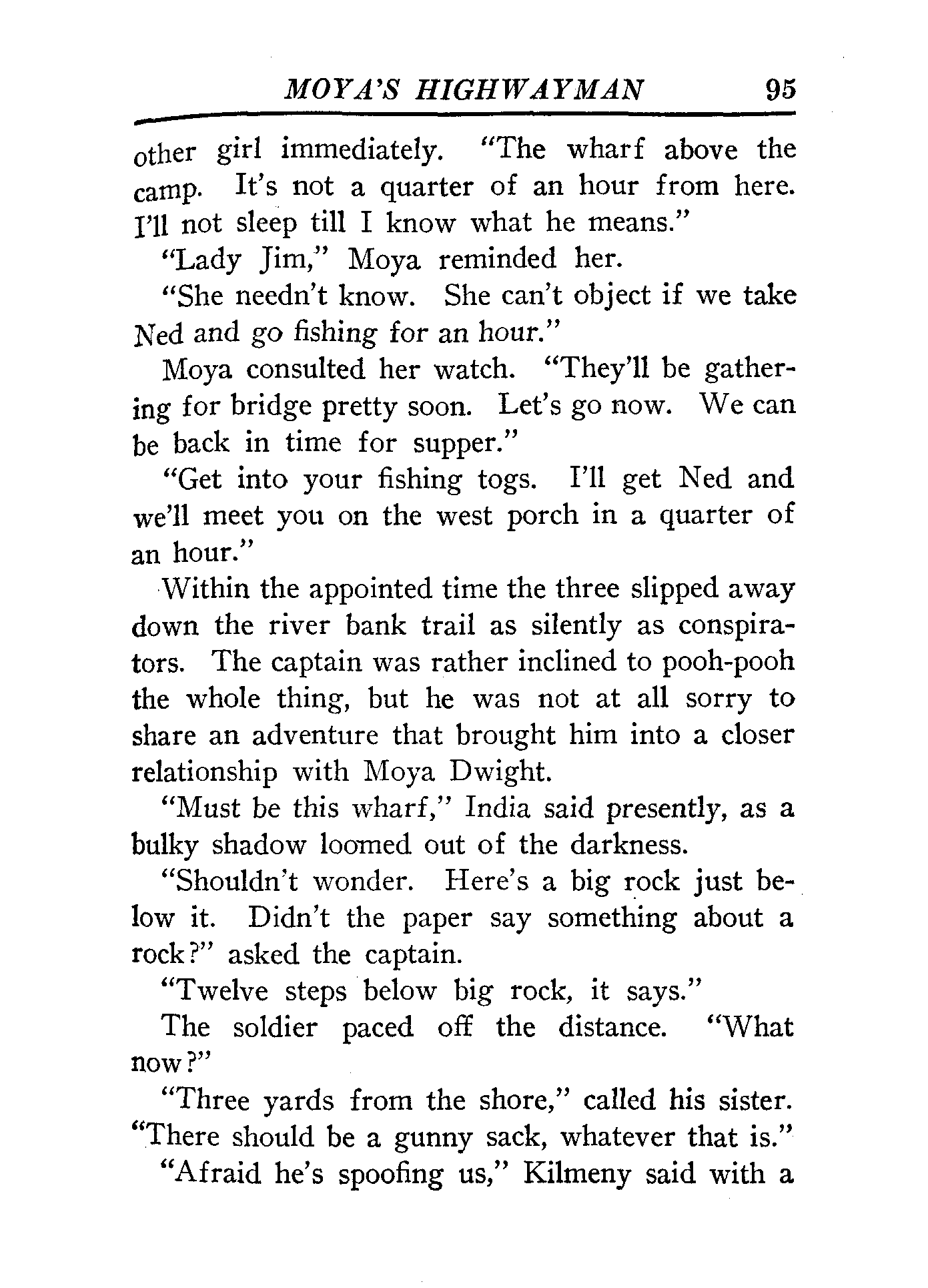 MOYA'S HIGHWAYMAN 95

other girl immediately. "The wharf above the camp. It's not a quarter of an hour from here. I'll not sleep till I know what he means."

"Lady Jim," Moya reminded her.

"She needn't know. She can't object if we take Ned and go fishing for an hour."

Moya consulted her watch. "They'll be gathering for bridge pretty soon. Let's go now. We can be back in time for supper."

"Get into your fishing togs. I'll get Ned and we'll meet you on the west porch in a quarter of an hour."

Within the appointed time the three slipped away down the river bank trail as silently as conspirators. The captain was rather inclined to pooh-pooh the whole thing, but he was not at all sorry to share an adventure that brought him into a closer relationship with Moya Dwight.

"Must be this wharf," India said presently, as a bulky shadow loomed out of the darkness.

"Shouldn't wonder. Here's a big rock just below it. Didn't the paper say something about a rock?" asked the captain.

"Twelve steps below big rock, it says."

The soldier paced off the distance. "What now?"

"Three yards from the shore," called his sister. "There should be a gunny sack, whatever that is."

"Afraid he's spoofing us," Kilmeny said with a